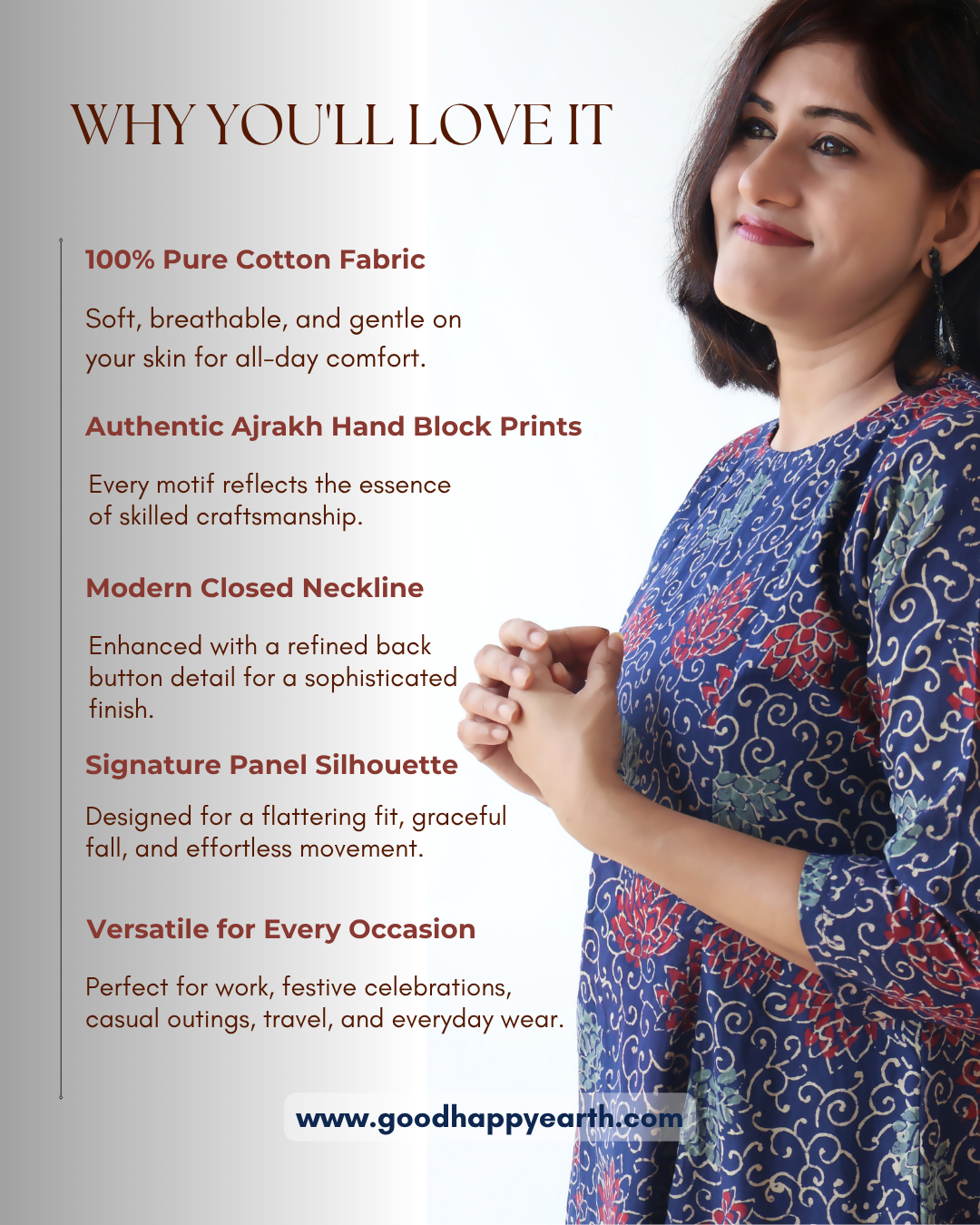 WHY YOU'LL LOVE IT

100% Pure Cotton Fabric

Soft, breathable, and gentle on your skin for all-day comfort.

Authentic Ajrakh Hand Block Prints

Every motif reflects the essence of skilled craftsmanship.

Modern Closed Neckline

Enhanced with a refined back button detail for a sophisticated finish.

Signature Panel Silhouette

Designed for a flattering fit, graceful fall, and effortless movement.

Versatile for Every Occasion

Perfect for work, festive celebrations, casual outings, travel, and everyday wear.

www.goodhappyearth.com